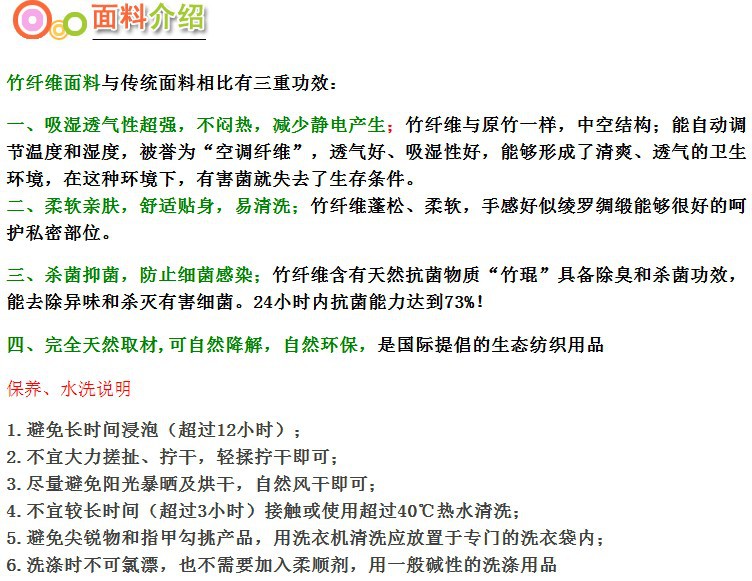 面料介绍

竹纤维面料与传统面料相比有三重功效：

一、吸湿透气性超强，不闷热，减少静电产生；竹纤维与原竹一样，中空结构；能自动调节温度和湿度，被誉为“空调纤维”，透气好、吸湿性好，能够形成了清爽、透气的卫生环境，在这种环境下，有害菌就失去了生存条件。
二、柔软亲肤，舒适贴身，易清洗；竹纤维蓬松、柔软，手感好似绫罗绸缎能够很好的呵护私密部位。

三、杀菌抑菌，防止细菌感染；竹纤维含有天然抗菌物质“竹琨”具备除臭和杀菌功效，能去除异味和杀灭有害细菌。24小时内抗菌能力达到73%!

四、完全天然取材,可自然降解，自然环保，是国际提倡的生态纺织用品

保养、水洗说明

1.避免长时间浸泡（超过12小时）；
2.不宜大力搓扯、拧干，轻揉拧干即可；
3.尽量避免阳光暴晒及烘干，自然风干即可；
4.不宜较长时间（超过3小时）接触或使用超过40℃热水清洗；
5.避免尖锐物和指甲勾挑产品，用洗衣机清洗应放置于专门的洗衣袋内；
6.洗涤时不可氯漂，也不需要加入柔顺剂，用一般碱性的洗涤用品